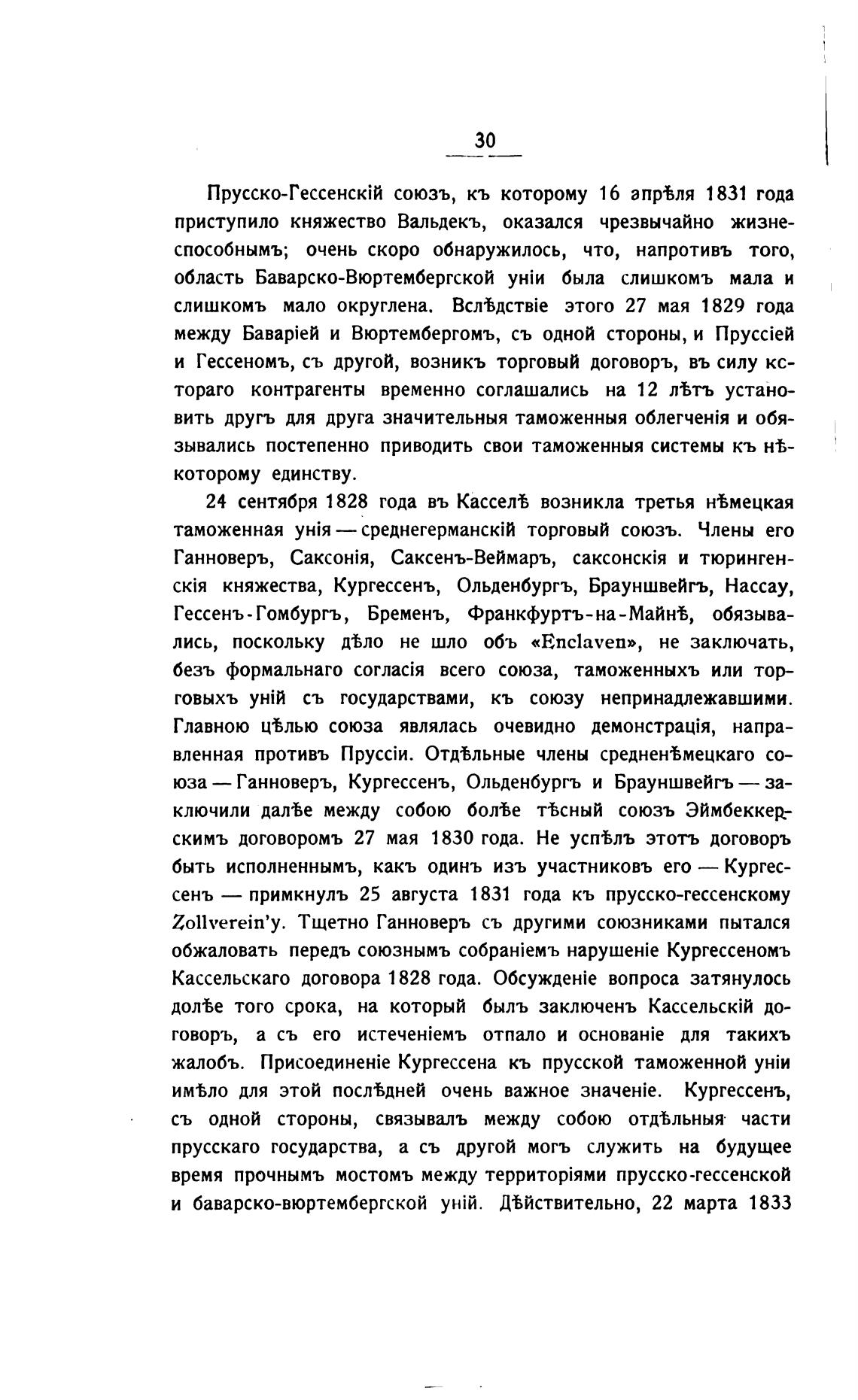 30

Прусско-Гессенскій союзъ, къ которому 16 апрѣля 1831 года приступило княжество Вальдекъ, оказался чрезвычайно жизнеспособнымъ; очень скоро обнаружилось, что, напротивъ того, область Баварско-Вюртембергской уніи была слишкомъ мала и слишкомъ мало округлена. Вслѣдствіе этого 27 мая 1829 года между Баваріей и Вюртембергомъ, съ одной стороны, и Пруссіей и Гессеномъ, съ другой, возникъ торговый договоръ, въ силу котораго контрагенты временно соглашались на 12 лѣтъ установить другъ для друга значительныя таможенныя облегченія и обязывались постепенно приводить свои таможенныя системы къ нѣкоторому единству.

24 сентября 1828 года въ Касселѣ возникла третья нѣмецкая таможенная унія — среднегерманскій торговый союзъ. Члены его Ганноверъ, Саксонія, Саксенъ-Веймаръ, саксонскія и тюрингенскія княжества, Кургессенъ, Ольденбургъ, Брауншвейгъ, Нассау, Гессенъ-Гомбургъ, Бременъ, Франкфуртъ-на-Майнѣ, обязывались, поскольку дѣло не шло объ «Enclaven», не заключать, безъ формальнаго согласія всего союза, таможенныхъ или торговыхъ уній съ государствами, къ союзу непринадлежавшими. Главною цѣлью союза являлась очевидно демонстрація, направленная противъ Пруссіи. Отдѣльные члены средненѣмецкаго союза — Ганноверъ, Кургессенъ, Ольденбургъ и Брауншвейгъ — заключили далѣе между собою болѣе тѣсный союзъ Эймбеккерскимъ договоромъ 27 мая 1830 года. Не успѣлъ этотъ договоръ быть исполненнымъ, какъ одинъ изъ участниковъ его — Кургессенъ — примкнулъ 25 августа 1831 года къ прусско-гессенскому Zollverein'у. Тщетно Ганноверъ съ другими союзниками пытался обжаловать передъ союзнымъ собраніемъ нарушеніе Кургессеномъ Кассельскаго договора 1828 года. Обсужденіе вопроса затянулось долѣе того срока, на который былъ заключенъ Кассельскій договоръ, а съ его истеченіемъ отпало и основаніе для такихъ жалобъ. Присоединеніе Кургессена къ прусской таможенной уніи имѣло для этой послѣдней очень важное значеніе. Кургессенъ, съ одной стороны, связывалъ между собою отдѣльныя части прусскаго государства, а съ другой могъ служить на будущее время прочнымъ мостомъ между территоріями прусско-гессенской и баварско-вюртембергской уній. Дѣйствительно, 22 марта 1833